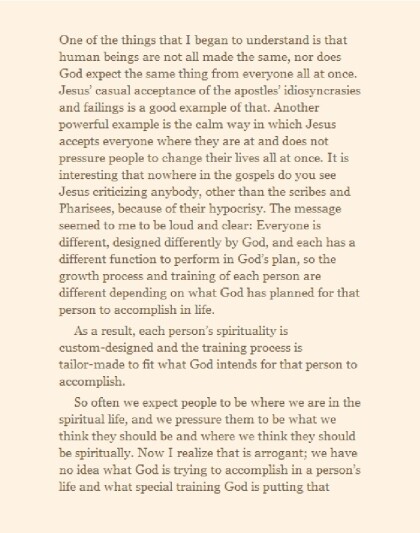 One of the things that I began to understand is that human beings are not all made the same, nor does God expect the same thing from everyone all at once. Jesus' casual acceptance of the apostles' idiosyncrasies and failings is a good example of that. Another powerful example is the calm way in which Jesus accepts everyone where they are at and does not pressure people to change their lives all at once. It is interesting that nowhere in the gospels do you see Jesus criticizing anybody, other than the scribes and Pharisees, because of their hypocrisy. The message seemed to me to be loud and clear: Everyone is different, designed differently by God, and each has a different function to perform in God's plan, so the growth process and training of each person are different depending on what God has planned for that person to accomplish in life.

As a result, each person's spirituality is custom-designed and the training process is tailor-made to fit what God intends for that person to accomplish.

So often we expect people to be where we are in the spiritual life, and we pressure them to be what we think they should be and where we think they should be spiritually. Now I realize that is arrogant; we have no idea what God is trying to accomplish in a person's life and what special training God is putting that